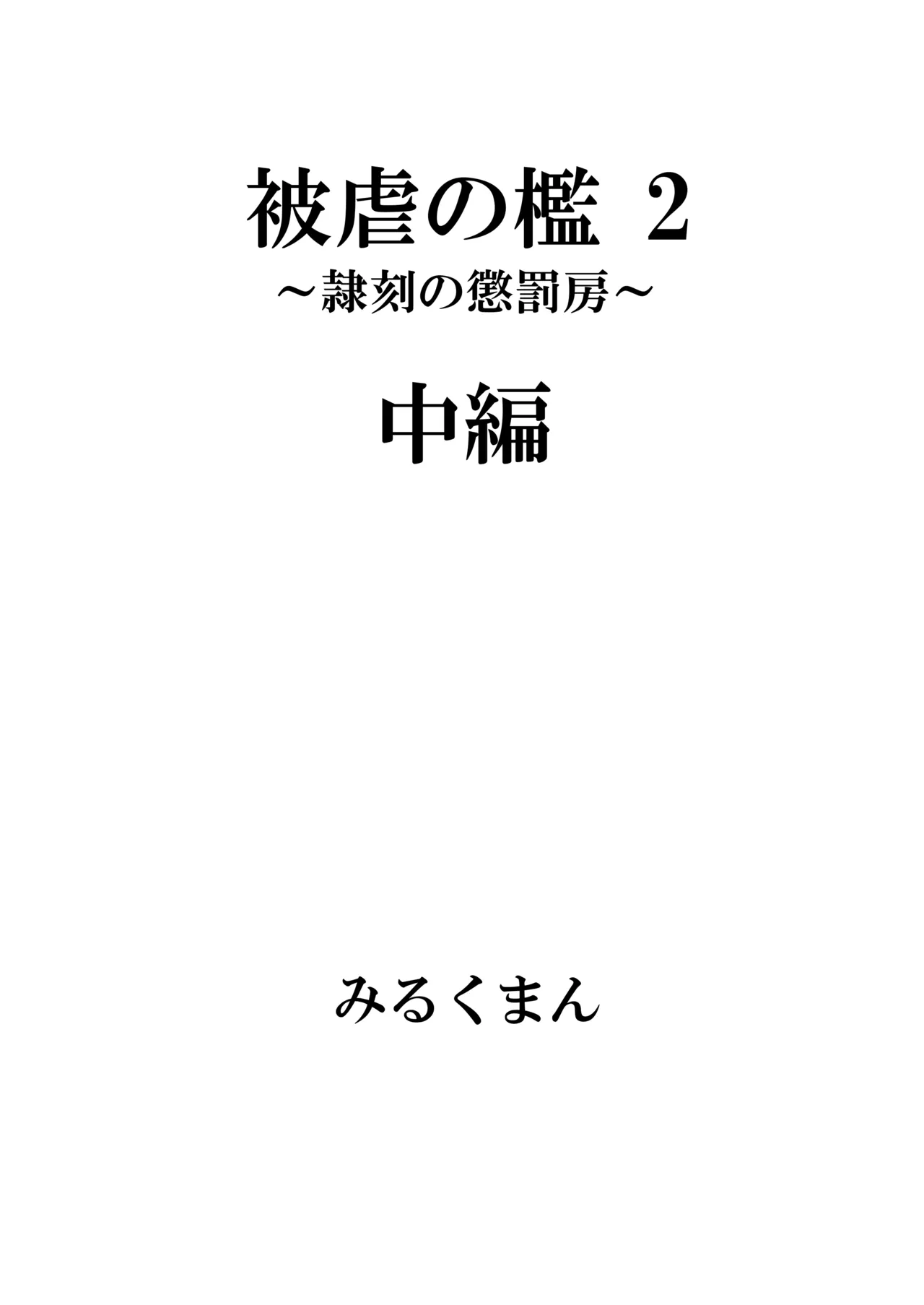 被虐の檻 2
～隷刻の懲罰房～

中編

みるくまん